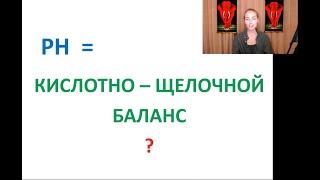 PH =

КИСЛОТНО – ЩЕЛОЧНОЙ БАЛАНС

?